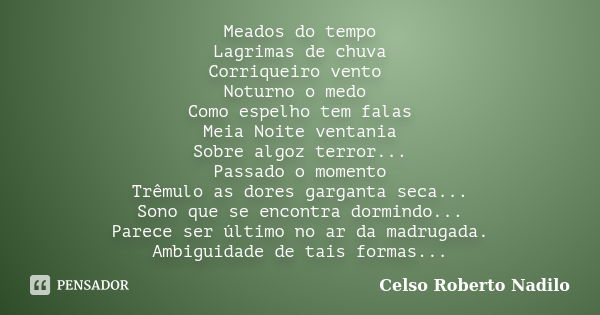 Meados do tempo
Lagrimas de chuva
Corriqueiro vento
Noturno o medo
Como espelho tem falas
Meia Noite ventania
Sobre algoz terror...
Passado o momento
Trêmulo as dores garganta seca...
Sono que se encontra dormindo...
Parece ser último no ar da madrugada.
Ambiguidade de tais formas...

PENSADOR

Celso Roberto Nadilo